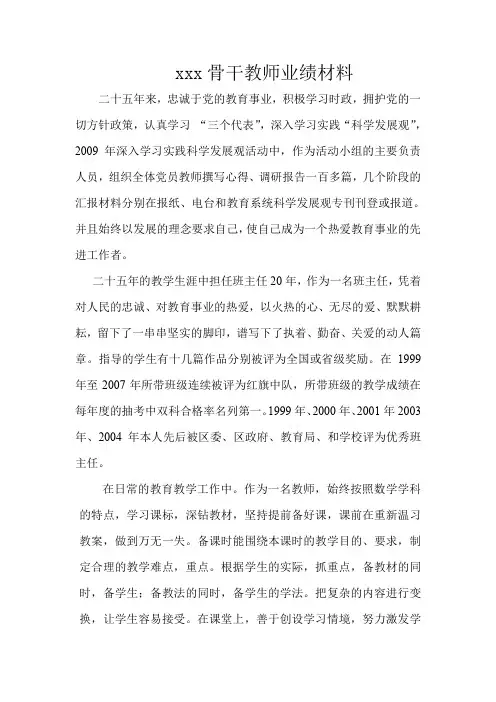 xxx 骨干教师业绩材料

二十五年来，忠诚于党的教育事业，积极学习时政，拥护党的一切方针政策，认真学习 “三个代表”，深入学习实践“科学发展观”，2009 年深入学习实践科学发展观活动中，作为活动小组的主要负责人员，组织全体党员教师撰写心得、调研报告一百多篇，几个阶段的汇报材料分别在报纸、电台和教育系统科学发展观专刊刊登或报道。并且始终以发展的理念要求自己，使自己成为一个热爱教育事业的先进工作者。

二十五年的教学生涯中担任班主任 20 年，作为一名班主任，凭着对人民的忠诚、对教育事业的热爱，以火热的心、无尽的爱、默默耕耘，留下了一串串坚实的脚印，谱写下了执着、勤奋、关爱的动人篇章。指导的学生有十几篇作品分别被评为全国或省级奖励。在 1999 年至 2007 年所带班级连续被评为红旗中队，所带班级的教学成绩在每年度的抽考中双科合格率名列第一。1999 年、2000 年、2001 年 2003 年、2004 年本人先后被区委、区政府、教育局、和学校评为优秀班主任。

在日常的教育教学工作中。作为一名教师，始终按照数学学科的特点，学习课标，深钻教材，坚持提前备好课，课前在重新温习教案，做到万无一失。备课时能围绕本课时的教学目的、要求，制定合理的教学难点，重点。根据学生的实际，抓重点，备教材的同时，备学生；备教法的同时，备学生的学法。把复杂的内容进行变换，让学生容易接受。在课堂上，善于创设学习情境，努力激发学